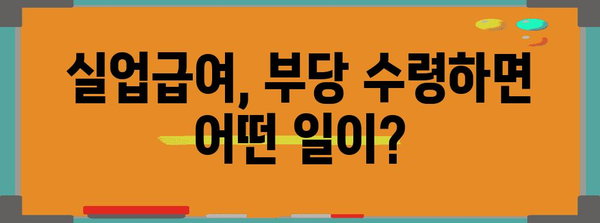 실업급여, 부당 수령하면 어떤 일이?